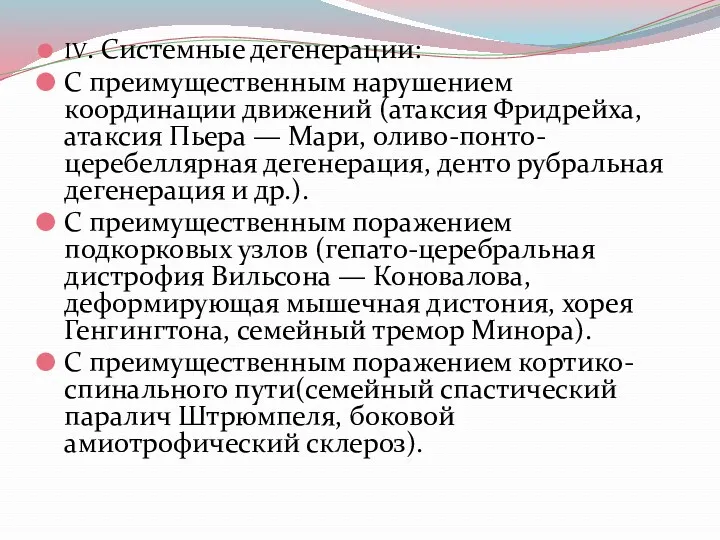 IV. Системные дегенерации:

С преимущественным нарушением координации движений (атаксия Фридрейха, атаксия Пьера — Мари, оливо-понто-церебеллярная дегенерация, денто рубральная дегенерация и др.).

С преимущественным поражением подкорковых узлов (гепато-церебральная дистрофия Вильсона — Коновалова, деформирующая мышечная дистония, хорея Генгингтона, семейный тремор Минора).

С преимущественным поражением кортико-спинального пути(семейный спастический паралич Штрюмпеля, боковой амиотрофический склероз).